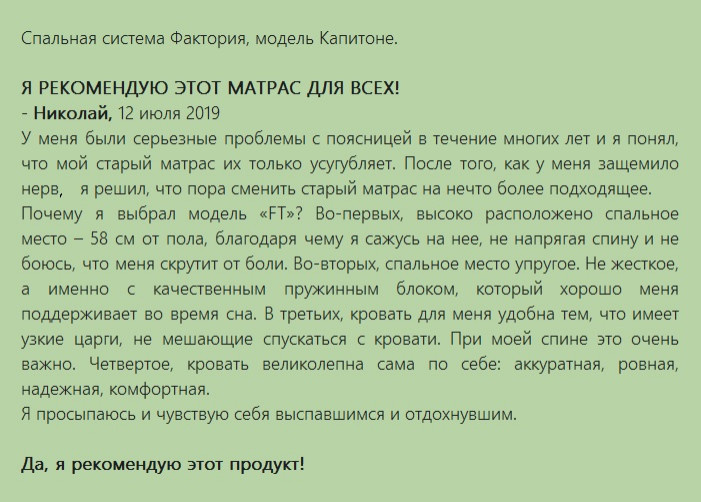 Спальная система Фактория, модель Капитоне.

Я РЕКОМЕНДУЮ ЭТОТ МАТРАС ДЛЯ ВСЕХ!
- Николай, 12 июля 2019
У меня были серьезные проблемы с поясницей в течение многих лет и я понял, что мой старый матрас их только усугубляет. После того, как у меня защемило нерв, я решил, что пора сменить старый матрас на нечто более подходящее. Почему я выбрал модель «FT»? Во-первых, высоко расположено спальное место – 58 см от пола, благодаря чему я сажусь на нее, не напрягая спину и не боюсь, что меня скрутит от боли. Во-вторых, спальное место упругое. Не жесткое, а именно с качественным пружинным блоком, который хорошо меня поддерживает во время сна. В третьих, кровать для меня удобна тем, что имеет узкие царги, не мешающие спускаться с кровати. При моей спине это очень важно. Четвертое, кровать великолепна сама по себе: аккуратная, ровная, надежная, комфортная.
Я просыпаюсь и чувствую себя выспавшимся и отдохнувшим.

Да, я рекомендую этот продукт!